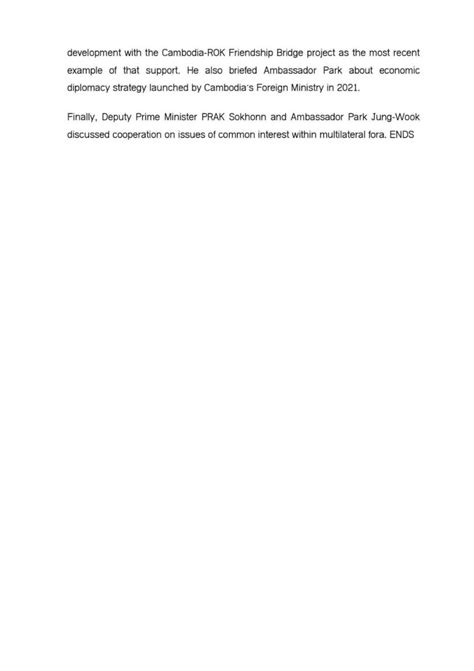 development with the Cambodia-ROK Friendship Bridge project as the most recent example of that support. He also briefed Ambassador Park about economic diplomacy strategy launched by Cambodia's Foreign Ministry in 2021.

Finally, Deputy Prime Minister PRAK Sokhonn and Ambassador Park Jung-Wook discussed cooperation on issues of common interest within multilateral fora. ENDS